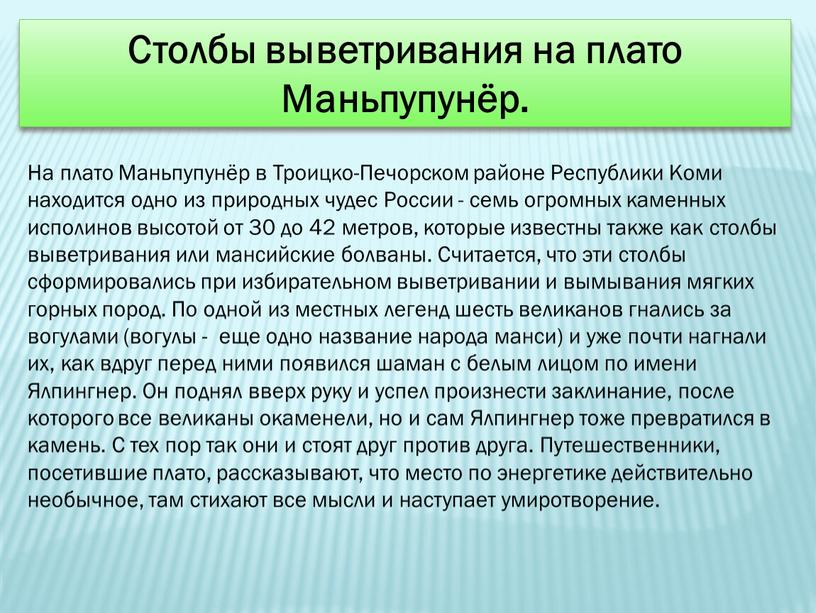 Столбы выветривания на плато Маньпупунёр.

На плато Маньпупунёр в Троицко-Печорском районе Республики Коми находится одно из природных чудес России - семь огромных каменных исполинов высотой от 30 до 42 метров, которые известны также как столбы выветривания или мансийские болваны. Считается, что эти столбы сформировались при избирательном выветривании и вымывания мягких горных пород. По одной из местных легенд шесть великанов гнались за вогулами (вогулы -  еще одно название народа манси) и уже почти нагнали их, как вдруг перед ними появился шаман с белым лицом по имени Ялпингнер. Он поднял вверх руку и успел произнести заклинание, после которого все великаны окаменели, но и сам Ялпингнер тоже превратился в камень. С тех пор так они и стоят друг против друга. Путешественники, посетившие плато, рассказывают, что место по энергетике действительно необычное, там стихают все мысли и наступает умиротворение.